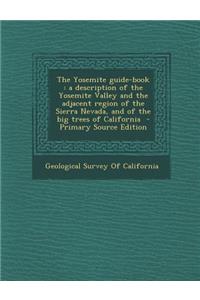 The Yosemite guide-book : a description of the Yosemite Valley and the adjacent region of the Sierra Nevada, and of the big trees of California - Primary Source Edition

Geological Survey Of California